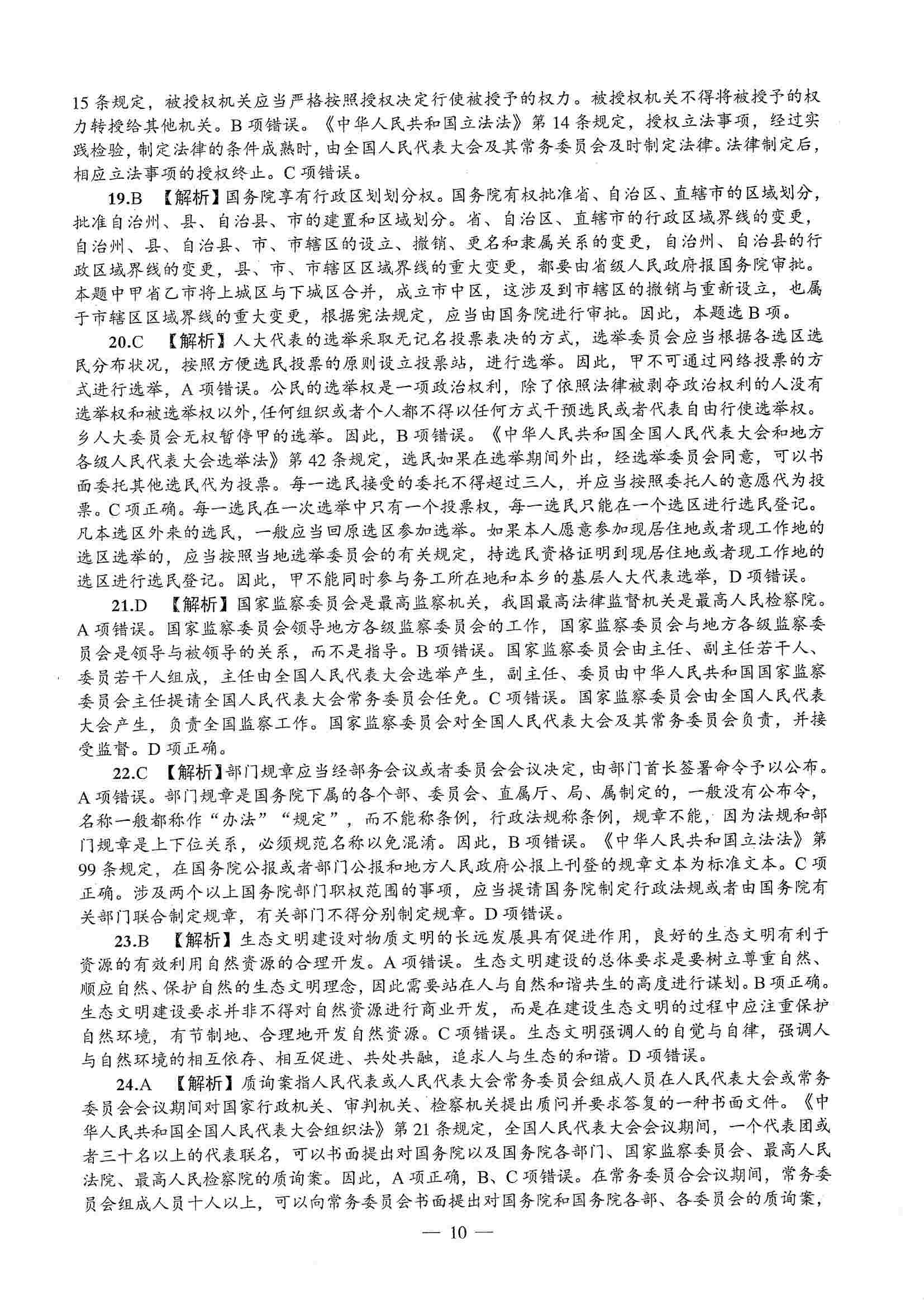 15 条规定，被授权机关应当严格按照授权决定行使被授予的权力。被授权机关不得将被授予的权力转授给其他机关。B 项错误。《中华人民共和国立法法》第 14 条规定，授权立法事项，经过实践检验，制定法律的条件成熟时，由全国人民代表大会及其常务委员会及时制定法律。法律制定后，相应立法事项的授权终止。C 项错误。

19.B 【解析】国务院享有行政区划划分权。国务院有权批准省、自治区、直辖市的区域划分，批准自治州、县、自治县、市的建置和区域划分。省、自治区、直辖市的行政区域界线的变更，自治州、县、自治县、市、市辖区的设立、撤销、更名和隶属关系的变更，自治州、自治县的行政区域界线的变更，县、市、市辖区区域界线的重大变更，都要由省级人民政府报国务院审批。本题中甲省乙市将上城区与下城区合并，成立市中区，这涉及到市辖区的撤销与重新设立，也属于市辖区区域界线的重大变更，根据宪法规定，应当由国务院进行审批。因此，本题选 B 项。

20.C 【解析】人大代表的选举采取无记名投票表决的方式，选举委员会应当根据各选区选民分布状况，按照方便选民投票的原则设立投票站，进行选举。因此，甲不可通过网络投票的方式进行选举，A 项错误。公民的选举权是一项政治权利，除了依照法律被剥夺政治权利的人没有选举权和被选举权以外，任何组织或者个人都不得以任何方式干预选民或者代表自由行使选举权。乡人大委员会无权暂停甲的选举。因此，B 项错误。《中华人民共和国全国人民代表大会和地方各级人民代表大会选举法》第 42 条规定，选民如果在选举期间外出，经选举委员会同意，可以书面委托其他选民代为投票。每一选民接受的委托不得超过三人，并应当按照委托人的意愿代为投票。C 项正确。每一选民在一次选举中只有一个投票权，每一选民只能在一个选区进行选民登记。凡本选区外来的选民，一般应当回原选区参加选举。如果本人愿意参加现居住地或者现工作地的选区选举的，应当按照当地选举委员会的有关规定，持选民资格证明到现居住地或者现工作地的选区进行选民登记。因此，甲不能同时参与务工所在地和本乡的基层人大代表选举，D 项错误。

21.D 【解析】国家监察委员会是最高监察机关，我国最高法律监督机关是最高人民检察院。A 项错误。国家监察委员会领导地方各级监察委员会的工作，国家监察委员会与地方各级监察委员会是领导与被领导的关系，而不是指导。B 项错误。国家监察委员会由主任、副主任若干人、委员若干人组成，主任由全国人民代表大会选举产生，副主任、委员由中华人民共和国国家监察委员会主任提请全国人民代表大会常务委员会任免。C 项错误。国家监察委员会由全国人民代表大会产生，负责全国监察工作。国家监察委员会对全国人民代表大会及其常务委员会负责，并接受监督。D 项正确。

22.C 【解析】部门规章应当经部务会议或者委员会会议决定，由部门首长签署命令予以公布。A 项错误。部门规章是国务院下属的各个部、委员会、直属厅、局、属制定的，一般没有公布令，名称一般都称作“办法”“规定”，而不能称条例，行政法规称条例，规章不能，因为法规和部门规章是上下位关系，必须规范名称以免混淆。因此，B 项错误。《中华人民共和国立法法》第 99 条规定，在国务院公报或者部门公报和地方人民政府公报上刊登的规章文本为标准文本。C 项正确。涉及两个以上国务院部门职权范围的事项，应当提请国务院制定行政法规或者由国务院有关部门联合制定规章，有关部门不得分别制定规章。D 项错误。

23.B 【解析】生态文明建设对物质文明的长远发展具有促进作用，良好的生态文明有利于资源的有效利用自然资源的合理开发。A 项错误。生态文明建设的总体要求是要树立尊重自然、顺应自然、保护自然的生态文明理念，因此需要站在人与自然和谐共生的高度进行谋划。B 项正确。生态文明建设要求并非不得对自然资源进行商业开发，而是在建设生态文明的过程中应注重保护自然环境，有节制地、合理地开发自然资源。C 项错误。生态文明强调人的自觉与自律，强调人与自然环境的相互依存、相互促进、共处共融，追求人与生态的和谐。D 项错误。

24.A 【解析】质询案指人民代表或人民代表大会常务委员会组成人员在人民代表大会或常务委员会会议期间对国家行政机关、审判机关、检察机关提出质问并要求答复的一种书面文件。《中华人民共和国全国人民代表大会组织法》第 21 条规定，全国人民代表大会会议期间，一个代表团或者三十名以上的代表联名，可以书面提出对国务院以及国务院各部门、国家监察委员会、最高人民法院、最高人民检察院的质询案。因此，A 项正确，B、C 项错误。在常务委员合会议期间，常务委员会组成人员十人以上，可以向常务委员会书面提出对国务院和国务院各部、各委员会的质询案，

— 10 —